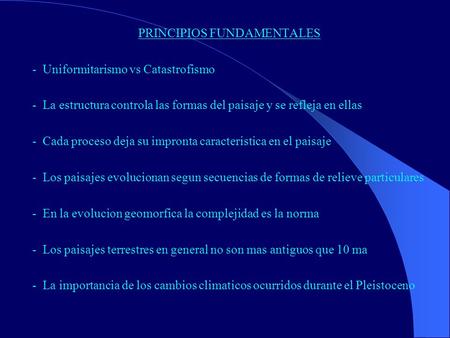 PRINCIPIOS FUNDAMENTALES

- Uniformitarismo vs Catastrofismo

- La estructura controla las formas del paisaje y se refleja en ellas

- Cada proceso deja su impronta característica en el paisaje

- Los paisajes evolucionan segun secuencias de formas de relieve particulares

- En la evolucion geomorfica la complejidad es la norma

- Los paisajes terrestres en general no son mas antiguos que 10 ma

- La importancia de los cambios climaticos ocurridos durante el Pleistoceno